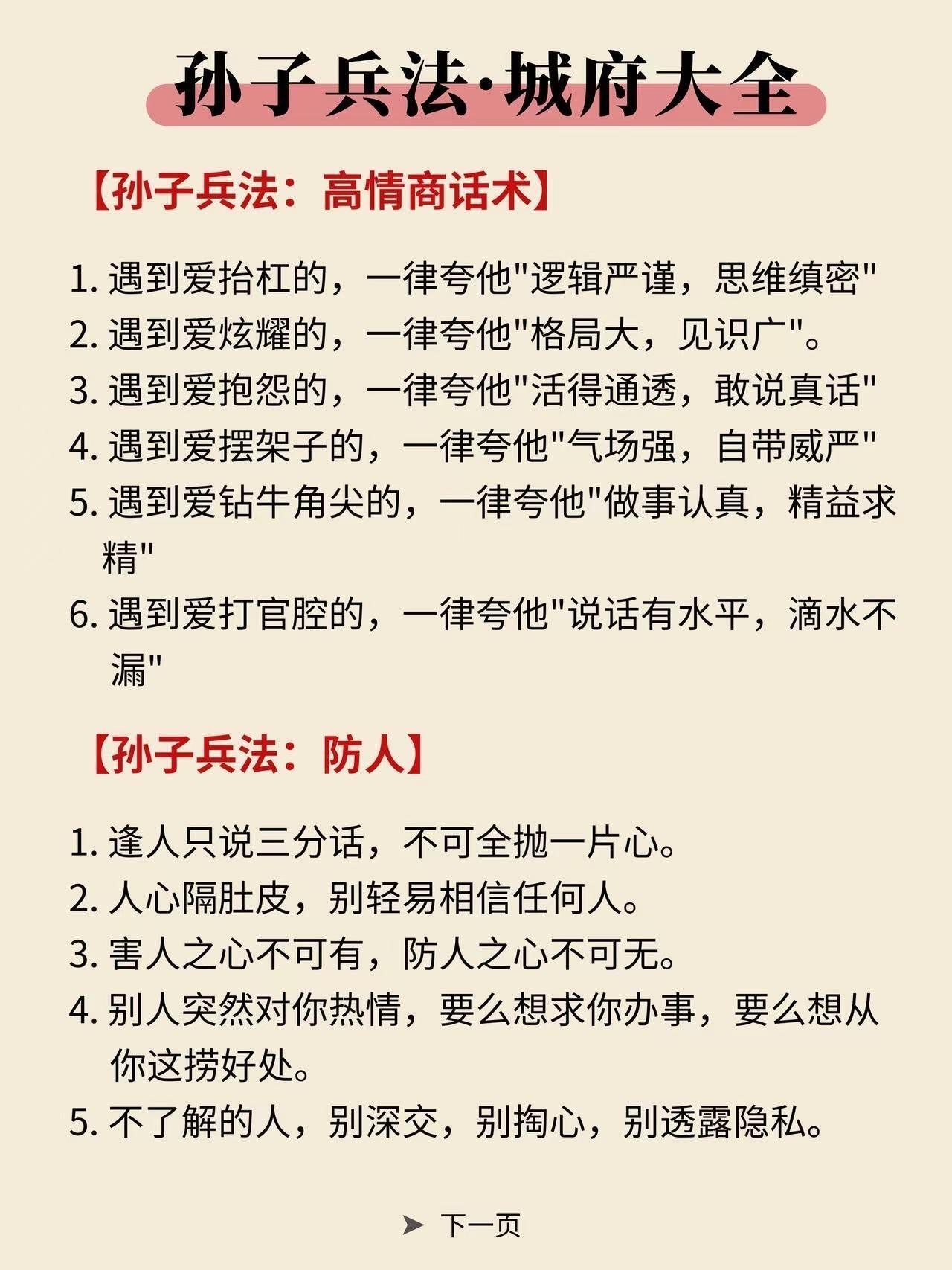 孙子兵法·城府大全

【孙子兵法：高情商话术】

1. 遇到爱抬杠的，一律夸他"逻辑严谨，思维缜密"
2. 遇到爱炫耀的，一律夸他"格局大，见识广"。
3. 遇到爱抱怨的，一律夸他"活得通透，敢说真话"
4. 遇到爱摆架子的，一律夸他"气场强，自带威严"
5. 遇到爱钻牛角尖的，一律夸他"做事认真，精益求精"
6. 遇到爱打官腔的，一律夸他"说话有水平，滴水不漏"

【孙子兵法：防人】

1. 逢人只说三分话，不可全抛一片心。
2. 人心隔肚皮，别轻易相信任何人。
3. 害人之心不可有，防人之心不可无。
4. 别人突然对你热情，要么想求你办事，要么想从你这捞好处。
5. 不了解的人，别深交，别掏心，别透露隐私。

➤ 下一页